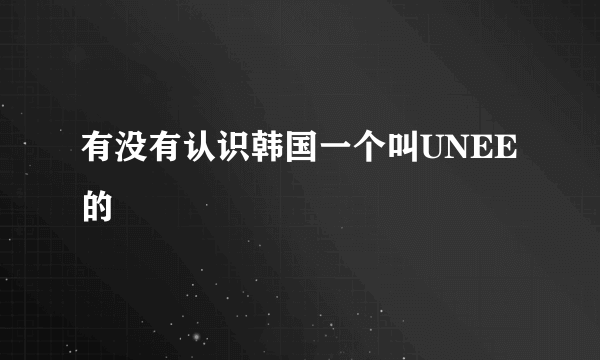 有没有认识韩国一个叫UNEE的